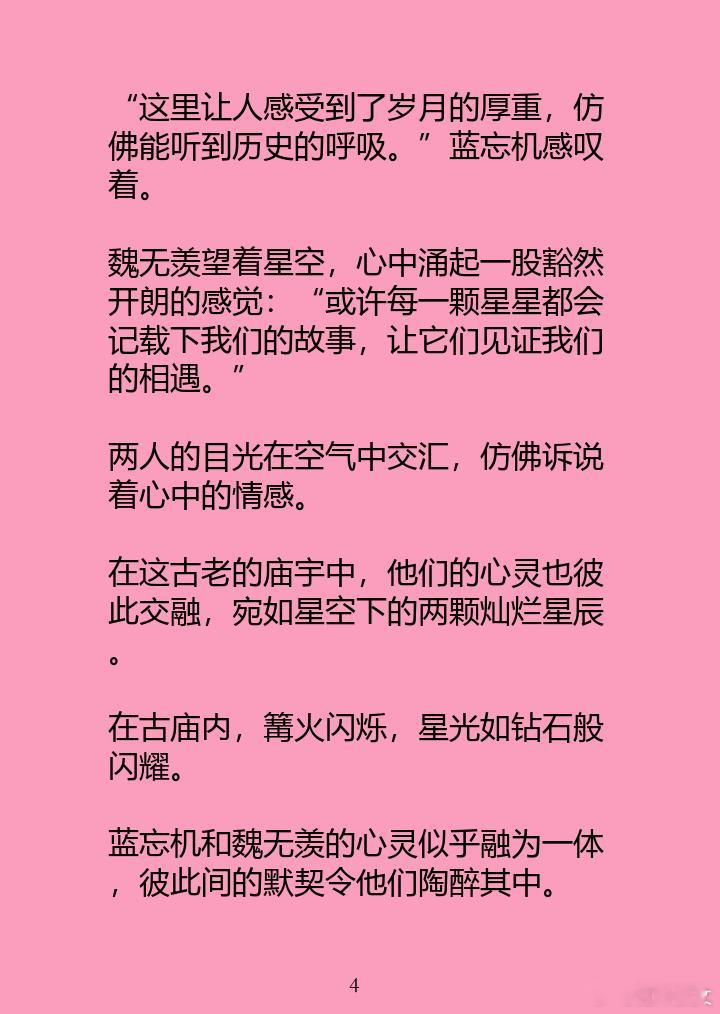 “这里让人感受到了岁月的厚重，仿佛能听到历史的呼吸。”蓝忘机感叹着。

魏无羡望着星空，心中涌起一股豁然开朗的感觉：“或许每一颗星星都会记载下我们的故事，让它们见证我们的相遇。”

两人的目光在空气中交汇，仿佛诉说着心中的情感。

在这古老的庙宇中，他们的心灵也彼此交融，宛如星空下的两颗灿烂星辰。

在古庙内，篝火闪烁，星光如钻石般闪耀。

蓝忘机和魏无羡的心灵似乎融为一体，彼此间的默契令他们陶醉其中。

4